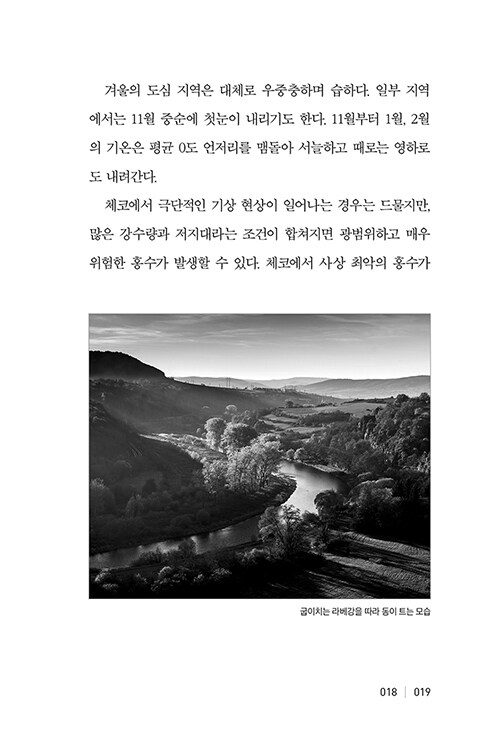 겨울의 도심 지역은 대체로 우중충하며 습하다. 일부 지역에서는 11월 중순에 첫눈이 내리기도 한다. 11월부터 1월, 2월의 기온은 평균 0도 언저리를 맴돌아 서늘하고 때로는 영하로도 내려간다.

체코에서 극단적인 기상 현상이 일어나는 경우는 드물지만, 많은 강수량과 저지대라는 조건이 합쳐지면 광범위하고 매우 위험한 홍수가 발생할 수 있다. 체코에서 사상 최악의 홍수가

굽이치는 라베강을 따라 동이 트는 모습

018 | 019